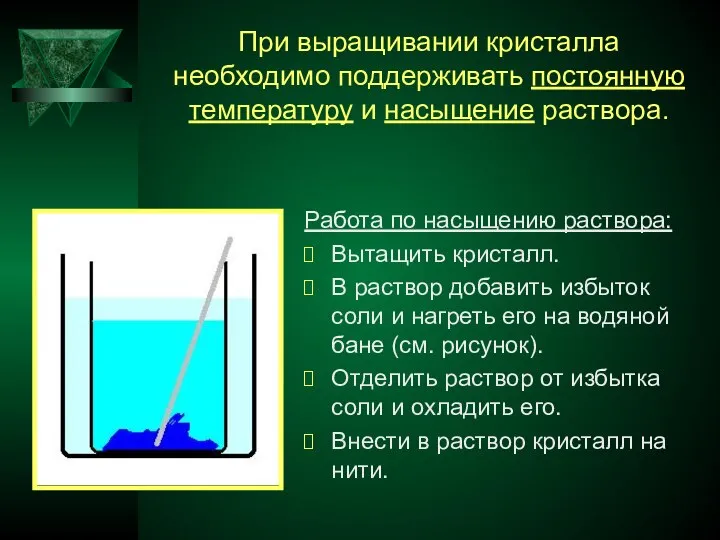 При выращивании кристалла необходимо поддерживать постоянную температуру и насыщение раствора.

Работа по насыщению раствора:

Вытащить кристалл.

В раствор добавить избыток соли и нагреть его на водяной бане (см. рисунок).

Отделить раствор от избытка соли и охладить его.

Внести в раствор кристалл на нити.